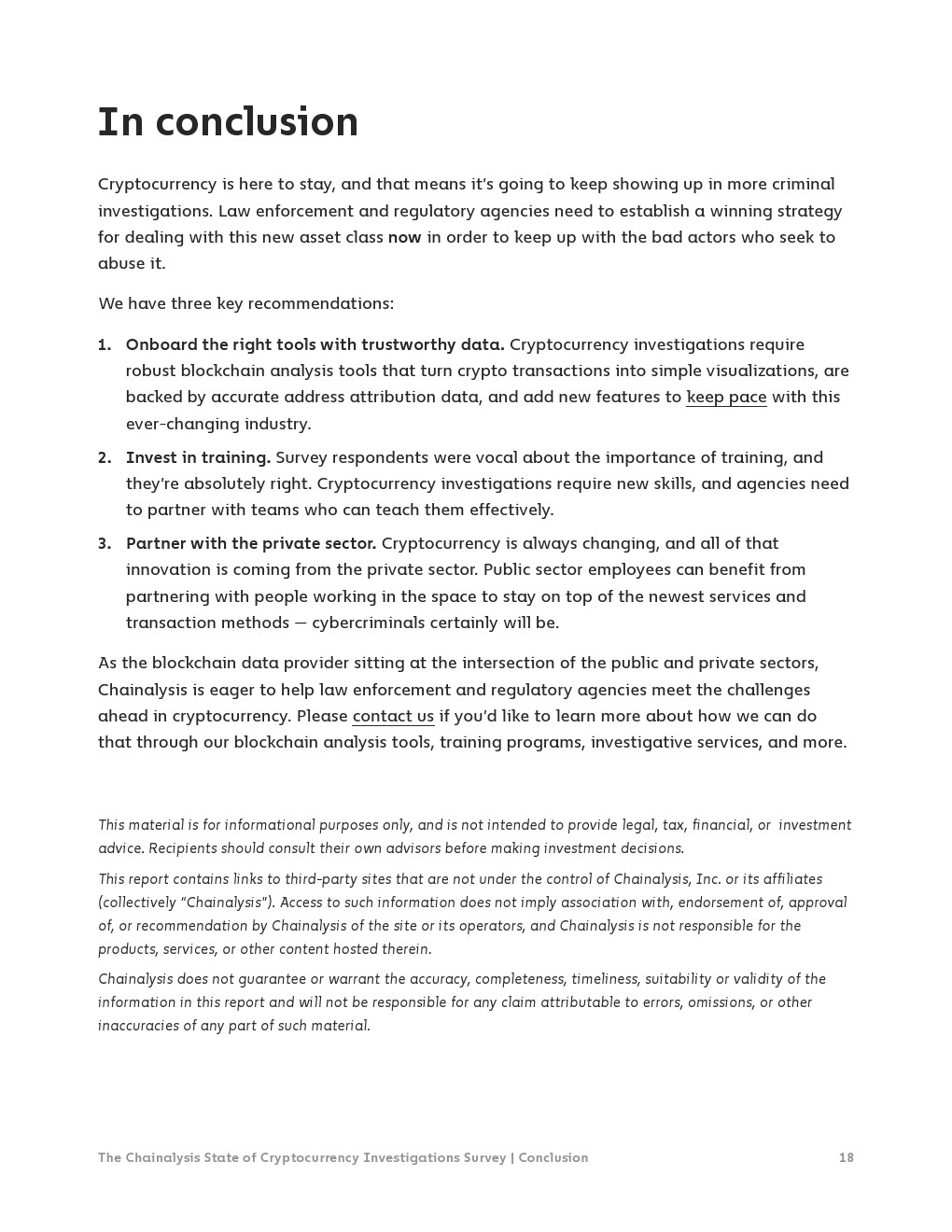 In conclusion

Cryptocurrency is here to stay, and that means it's going to keep showing up in more criminal investigations. Law enforcement and regulatory agencies need to establish a winning strategy for dealing with this new asset class now in order to keep up with the bad actors who seek to abuse it.

We have three key recommendations:

1. Onboard the right tools with trustworthy data. Cryptocurrency investigations require robust blockchain analysis tools that turn crypto transactions into simple visualizations, are backed by accurate address attribution data, and add new features to keep pace with this ever-changing industry.

2. Invest in training. Survey respondents were vocal about the importance of training, and they're absolutely right. Cryptocurrency investigations require new skills, and agencies need to partner with teams who can teach them effectively.

3. Partner with the private sector. Cryptocurrency is always changing, and all of that innovation is coming from the private sector. Public sector employees can benefit from partnering with people working in the space to stay on top of the newest services and transaction methods — cybercriminals certainly will be.

As the blockchain data provider sitting at the intersection of the public and private sectors, Chainalysis is eager to help law enforcement and regulatory agencies meet the challenges ahead in cryptocurrency. Please contact us if you'd like to learn more about how we can do that through our blockchain analysis tools, training programs, investigative services, and more.

This material is for informational purposes only, and is not intended to provide legal, tax, financial, or investment advice. Recipients should consult their own advisors before making investment decisions.

This report contains links to third-party sites that are not under the control of Chainalysis, Inc. or its affiliates (collectively "Chainalysis"). Access to such information does not imply association with, endorsement of, approval of, or recommendation by Chainalysis of the site or its operators, and Chainalysis is not responsible for the products, services, or other content hosted therein.

Chainalysis does not guarantee or warrant the accuracy, completeness, timeliness, suitability or validity of the information in this report and will not be responsible for any claim attributable to errors, omissions, or other inaccuracies of any part of such material.

The Chainalysis State of Cryptocurrency Investigations Survey | Conclusion 18